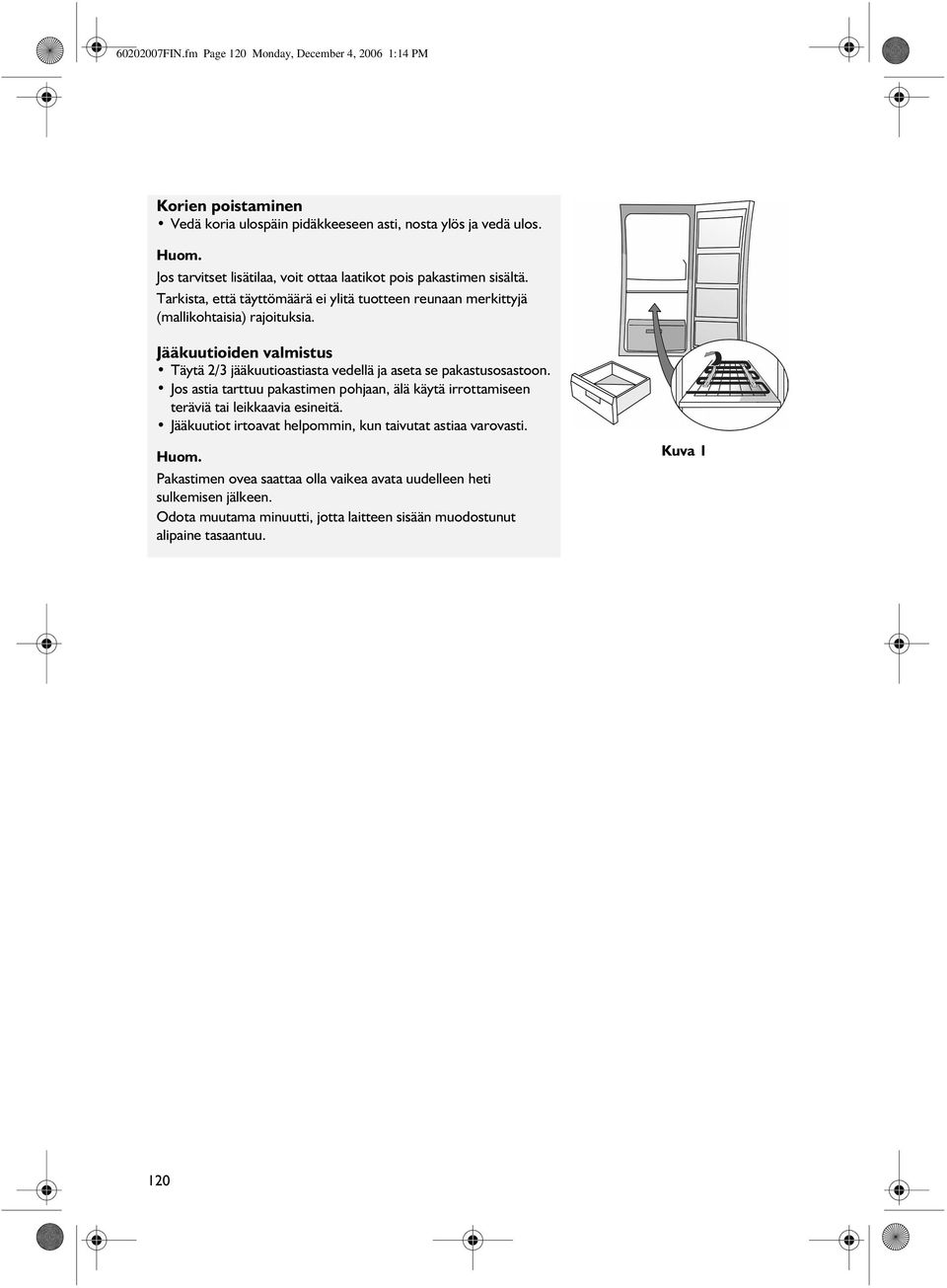 60202007FIN.fm Page 120 Monday, December 4, 2006 1:14 PM

Korien poistaminen
• Vedä koria ulospäin pidäkkeeseen asti, nosta ylös ja vedä ulos.

Huom.
Jos tarvitset lisätilaa, voit ottaa laatikot pois pakastimen sisältä. Tarkista, että täyttömäärä ei ylitä tuotteen reunaan merkittyjä (mallikohtaisia) rajoituksia.

Jääkuutioiden valmistus
• Täytä 2/3 jääkuutioastiasta vedellä ja aseta se pakastusosastoon.
• Jos astia tarttuu pakastimen pohjaan, älä käytä irrottamiseen teräviä tai leikkaavia esineitä.
• Jääkuutiot irtoavat helpommin, kun taivutat astiaa varovasti.

Huom.
Pakastimen ovea saattaa olla vaikea avata uudelleen heti sulkemisen jälkeen.
Odota muutama minuutti, jotta laitteen sisään muodostunut alipaine tasaantuu.

Kuva 1

120